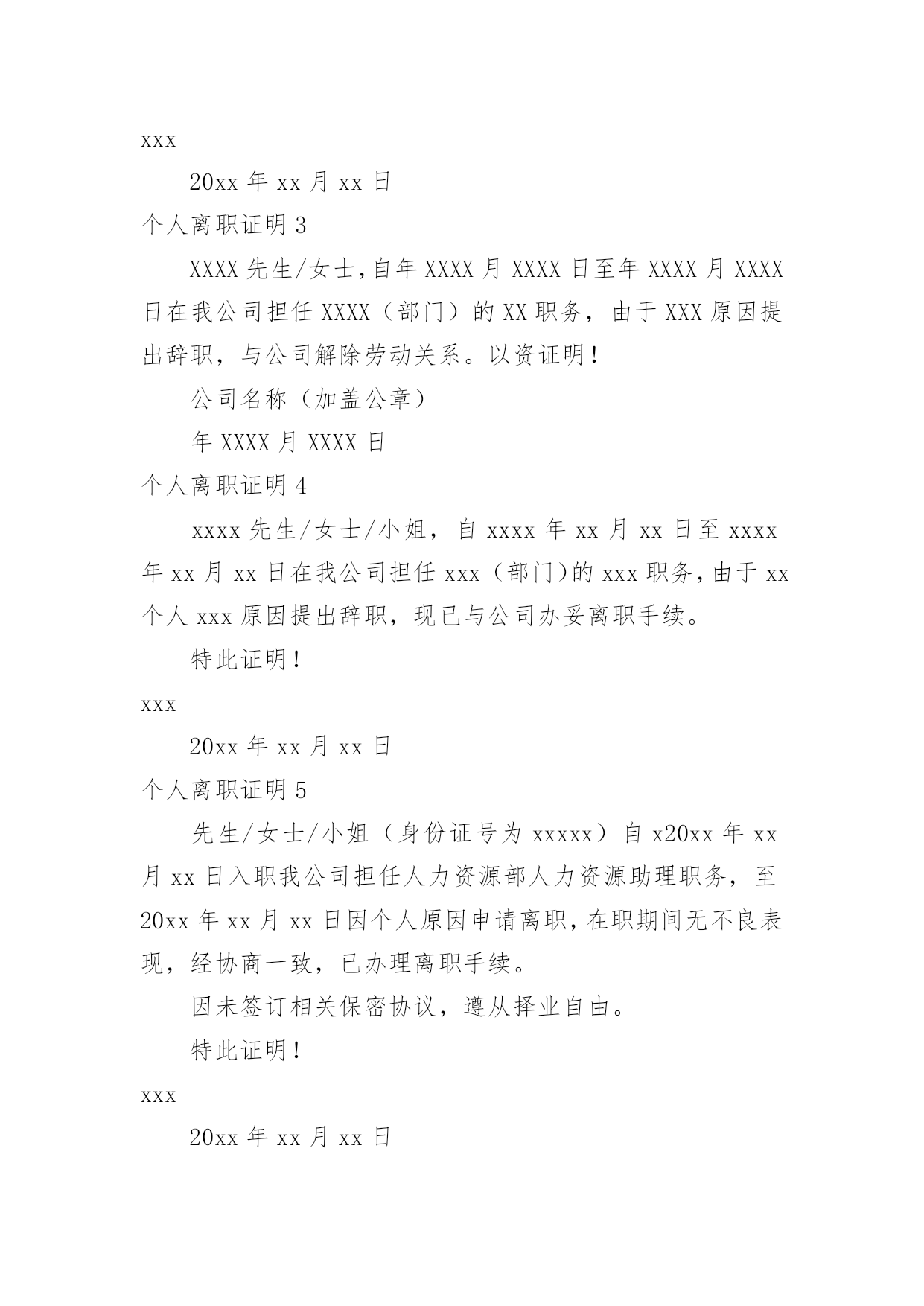 xxx

20xx 年 xx 月 xx 日

个人离职证明 3

XXXX 先生/女士，自年 XXXX 月 XXXX 日至年 XXXX 月 XXXX 日在我公司担任 XXXX（部门）的 XX 职务，由于 XXX 原因提出辞职，与公司解除劳动关系。以资证明！

公司名称（加盖公章）

年 XXXX 月 XXXX 日

个人离职证明 4

xxxx 先生/女士/小姐，自 xxxx 年 xx 月 xx 日至 xxxx 年 xx 月 xx 日在我公司担任 xxx（部门）的 xxx 职务，由于 xx 个人 xxx 原因提出辞职，现已与公司办妥离职手续。

特此证明！

xxx

20xx 年 xx 月 xx 日

个人离职证明 5

先生/女士/小姐（身份证号为 xxxxx）自 x20xx 年 xx 月 xx 日入职我公司担任人力资源部人力资源助理职务，至 20xx 年 xx 月 xx 日因个人原因申请离职，在职期间无不良表现，经协商一致，已办理离职手续。

因未签订相关保密协议，遵从择业自由。

特此证明！

xxx

20xx 年 xx 月 xx 日